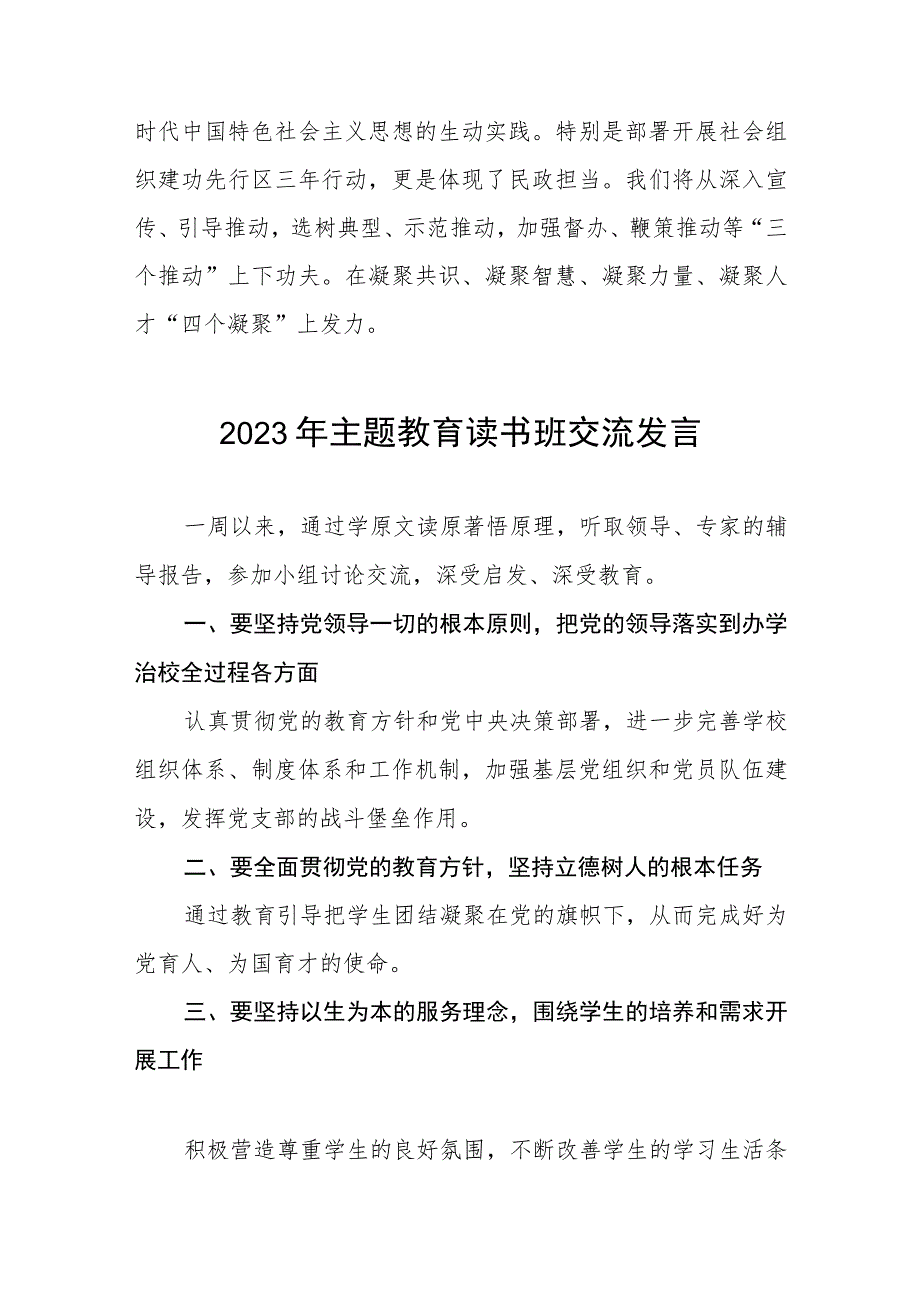 时代中国特色社会主义思想的生动实践。特别是部署开展社会组织建功先行区三年行动，更是体现了民政担当。我们将从深入宣传、引导推动，选树典型、示范推动，加强督办、鞭策推动等“三个推动”上下功夫。在凝聚共识、凝聚智慧、凝聚力量、凝聚人才“四个凝聚”上发力。

2023年主题教育读书班交流发言

一周以来，通过学原文读原著悟原理，听取领导、专家的辅导报告，参加小组讨论交流，深受启发、深受教育。

一、要坚持党领导一切的根本原则，把党的领导落实到办学治校全过程各方面

认真贯彻党的教育方针和党中央决策部署，进一步完善学校组织体系、制度体系和工作机制，加强基层党组织和党员队伍建设，发挥党支部的战斗堡垒作用。

二、要全面贯彻党的教育方针，坚持立德树人的根本任务

通过教育引导把学生团结凝聚在党的旗帜下，从而完成好为党育人、为国育才的使命。

三、要坚持以生为本的服务理念，围绕学生的培养和需求开展工作

积极营造尊重学生的良好氛围，不断改善学生的学习生活条